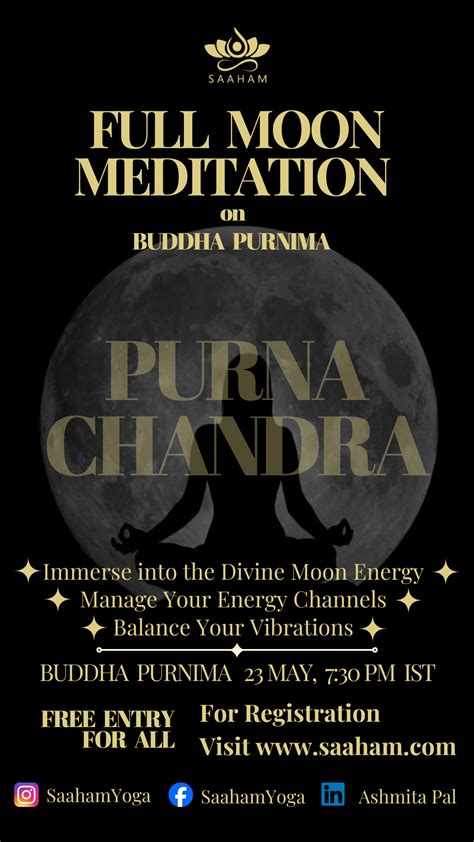 SAAHAM

FULL MOON MEDITATION

on

BUDDHA PURNIMA

PURNA CHANDRA

✦ Immerse into the Divine Moon Energy ✦

✦ Manage Your Energy Channels ✦

✦ Balance Your Vibrations ✦

BUDDHA PURNIMA 23 MAY, 7:30 PM IST

FREE ENTRY FOR ALL

For Registration
Visit www.saaham.com

SaahamYoga SaahamYoga Ashmita Pal